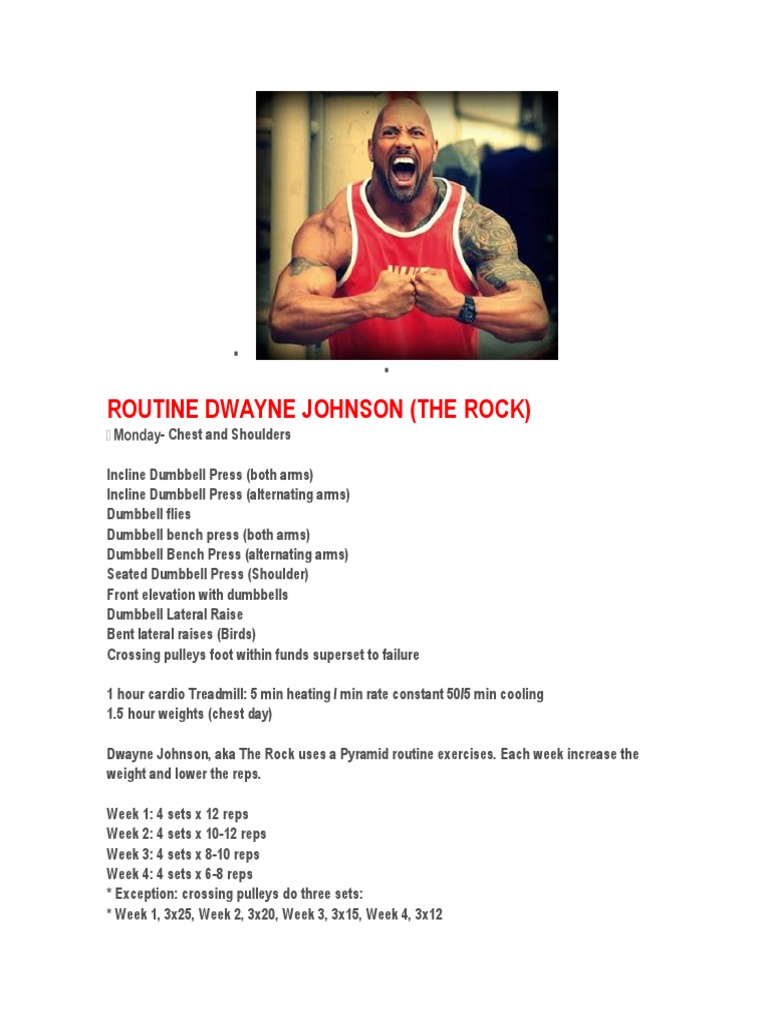 ROUTINE DWAYNE JOHNSON (THE ROCK)

 Monday- Chest and Shoulders

Incline Dumbbell Press (both arms)
Incline Dumbbell Press (alternating arms)
Dumbbell flies
Dumbbell bench press (both arms)
Dumbbell Bench Press (alternating arms)
Seated Dumbbell Press (Shoulder)
Front elevation with dumbbells
Dumbbell Lateral Raise
Bent lateral raises (Birds)
Crossing pulleys foot within funds superset to failure

1 hour cardio Treadmill: 5 min heating / min rate constant 50/5 min cooling
1.5 hour weights (chest day)

Dwayne Johnson, aka The Rock uses a Pyramid routine exercises. Each week increase the weight and lower the reps.

Week 1: 4 sets x 12 reps
Week 2: 4 sets x 10-12 reps
Week 3: 4 sets x 8-10 reps
Week 4: 4 sets x 6-8 reps
* Exception: crossing pulleys do three sets:
* Week 1, 3x25, Week 2, 3x20, Week 3, 3x15, Week 4, 3x12